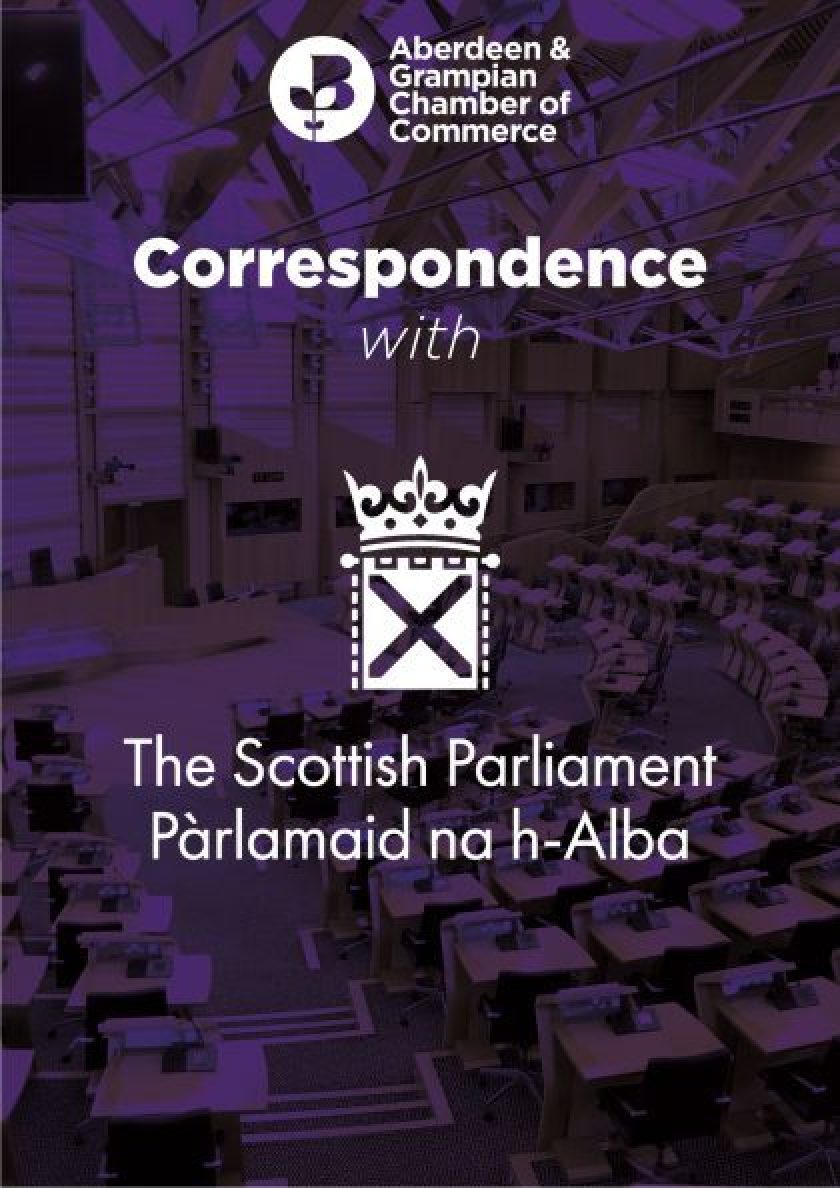 Aberdeen & Grampian Chamber of Commerce

Correspondence

with

The Scottish Parliament
Pàrlamaid na h-Alba